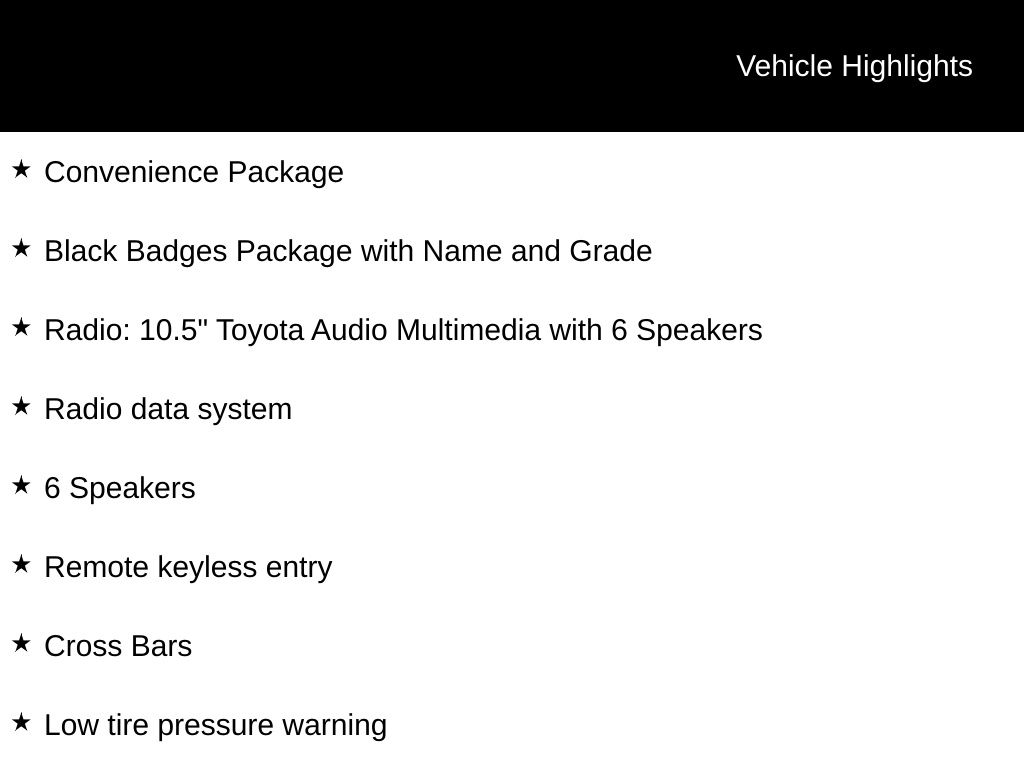 Vehicle Highlights

★ Convenience Package

★ Black Badges Package with Name and Grade

★ Radio: 10.5" Toyota Audio Multimedia with 6 Speakers

★ Radio data system

★ 6 Speakers

★ Remote keyless entry

★ Cross Bars

★ Low tire pressure warning